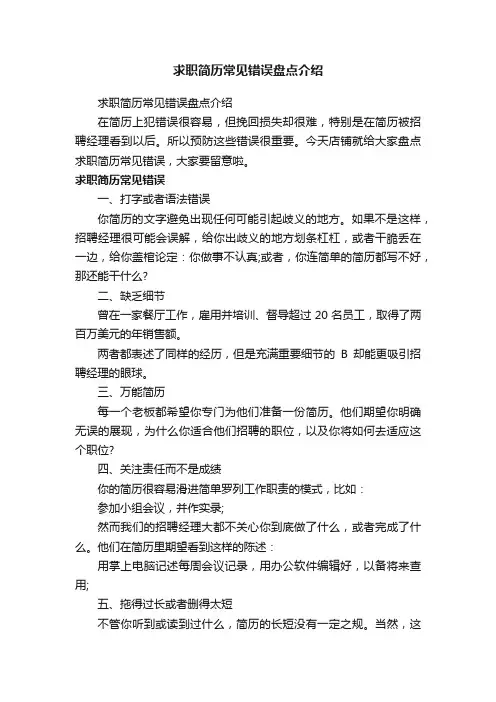 求职简历常见错误盘点介绍

求职简历常见错误盘点介绍

在简历上犯错误很容易，但挽回损失却很难，特别是在简历被招聘经理看到以后。所以预防这些错误很重要。今天店铺就给大家盘点求职简历常见错误，大家要留意啦。

求职简历常见错误

一、打字或者语法错误

你简历的文字避免出现任何可能引起歧义的地方。如果不是这样，招聘经理很可能会误解，给你出歧义的地方划条杠杠，或者干脆丢在一边，给你盖棺论定：你做事不认真;或者，你连简单的简历都写不好，那还能干什么?

二、缺乏细节

曾在一家餐厅工作，雇用并培训、督导超过 20 名员工，取得了两百万美元的年销售额。

两者都表述了同样的经历，但是充满重要细节的 B 却能更吸引招聘经理的眼球。

三、万能简历

每一个老板都希望你专门为他们准备一份简历。他们期望你明确无误的展现，为什么你适合他们招聘的职位，以及你将如何去适应这个职位?

四、关注责任而不是成绩

你的简历很容易滑进简单罗列工作职责的模式，比如：

参加小组会议，并作实录;

然而我们的招聘经理大都不关心你到底做了什么，或者完成了什么。他们在简历里期望看到这样的陈述：

用掌上电脑记述每周会议记录，用办公软件编辑好，以备将来查用;

五、拖得过长或者删得太短

不管你听到或读到过什么，简历的长短没有一定之规。当然，这